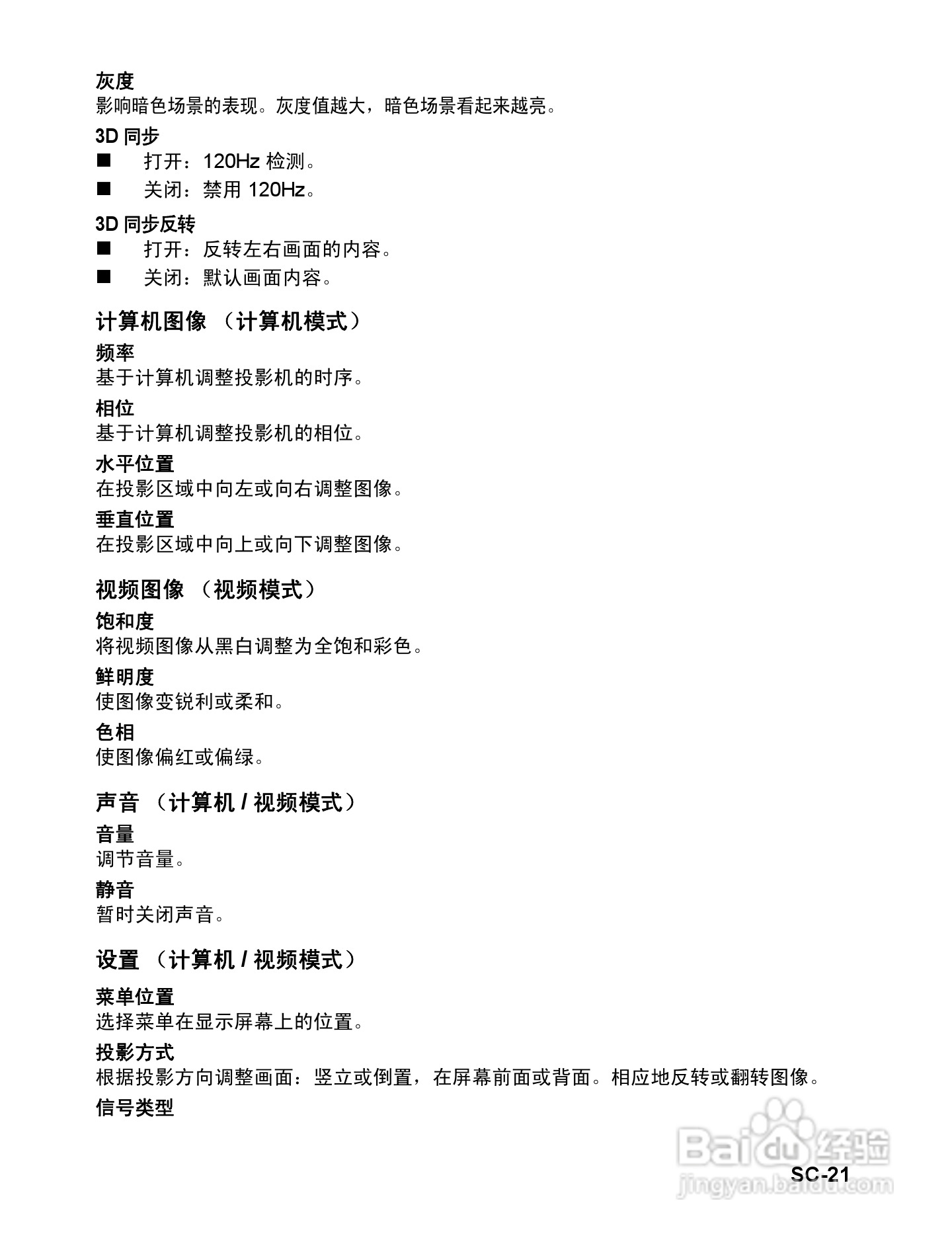 灰度
影响暗色场景的表现。灰度值越大，暗色场景看起来越亮。

3D 同步
■ 打开：120Hz 检测。
■ 关闭：禁用 120Hz。

3D 同步反转
■ 打开：反转左右画面的内容。
■ 关闭：默认画面内容。

计算机图像 （计算机模式）

频率
基于计算机调整投影机的时序。

相位
基于计算机调整投影机的相位。

水平位置
在投影区域中向左或向右调整图像。

垂直位置
在投影区域中向上或向下调整图像。

视频图像 （视频模式）

饱和度
将视频图像从黑白调整为全饱和彩色。

鲜明度
使图像变锐利或柔和。

色相
使图像偏红或偏绿。

声音 （计算机 / 视频模式）

音量
调节音量。

静音
暂时关闭声音。

设置 （计算机 / 视频模式）

菜单位置
选择菜单在显示屏幕上的位置。

投影方式
根据投影方向调整画面：竖立或倒置，在屏幕前面或背面。相应地反转或翻转图像。

信号类型

Baidu 经验
jingyan.baidu.com

SC-21